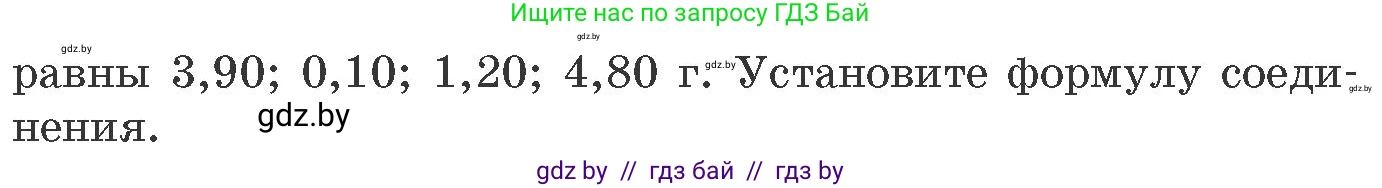 Ищите нас по запросу ГДЗ Бай

gdz.by
gdz.by

равны 3,90; 0,10; 1,20; 4,80 г. gdz.by Установите формулу соединения. gdz.by

gdz.by

gdz by // гдз бай // гдз by